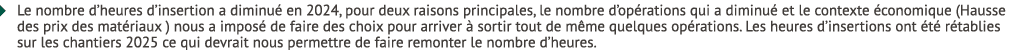 Le nombre d'heures d'insertion a diminué en 2024, pour deux raisons principales, le nombre d'opérations qui a diminué et le contexte économique (Hausse des prix des matériaux ) nous a imposé de faire des choix pour arriver à sortir tout de même quelques opérations. Les heures d'insertions ont été rétablies sur les chantiers 2025 ce qui devrait nous permettre de faire remonter le nombre d'heures.